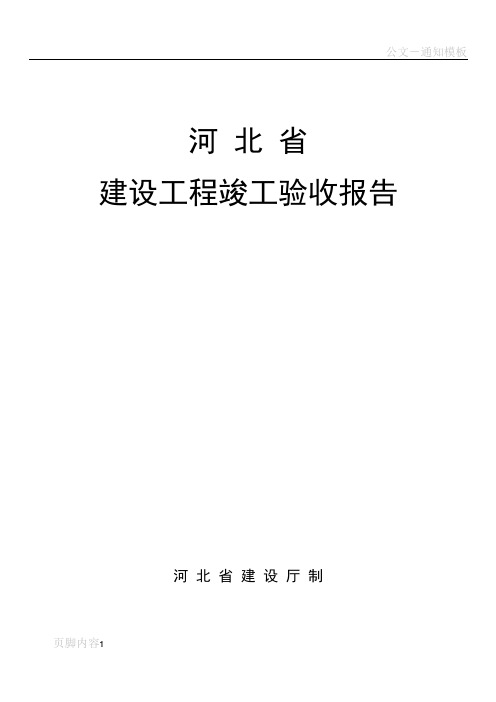 公文－通知模板

河 北 省

建设工程竣工验收报告

河 北 省 建 设 厅 制

页脚内容1